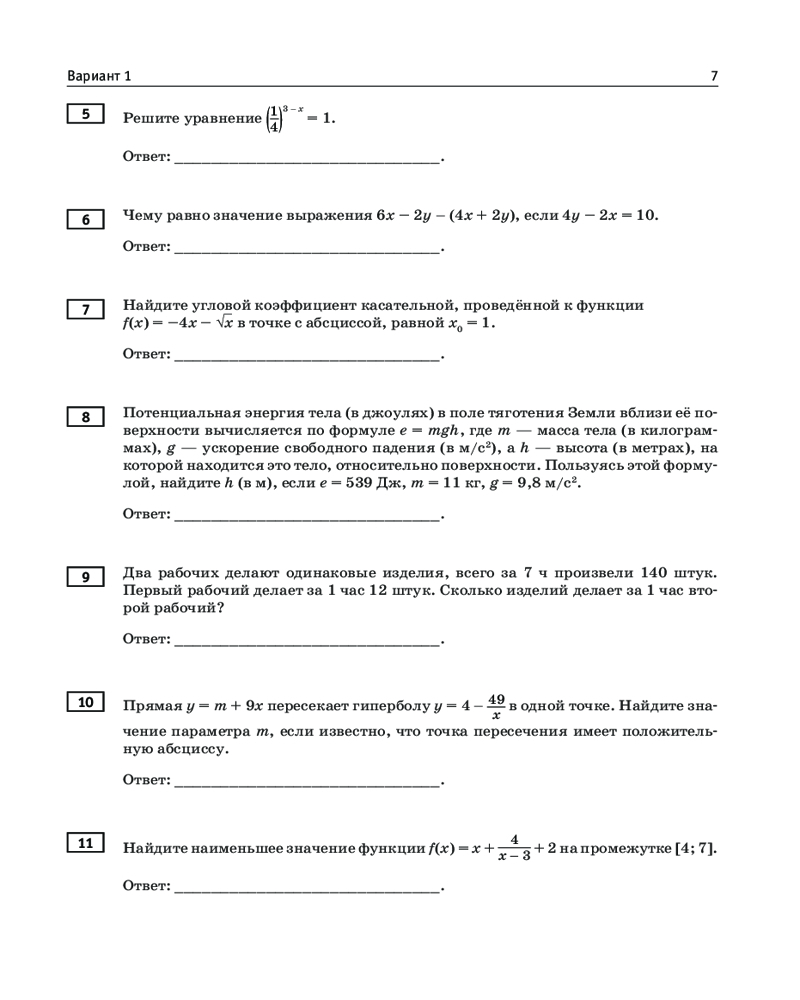 Вариант 1

7

5

Решите уравнение $\left(\frac{1}{4}\right)^{3-x} = 1$.

Ответ: ______________________________.

6

Чему равно значение выражения $6x - 2y - (4x + 2y)$, если $4y - 2x = 10$.

Ответ: ______________________________.

7

Найдите угловой коэффициент касательной, проведённой к функции $f(x) = -4x - \sqrt{x}$ в точке с абсциссой, равной $x_0 = 1$.

Ответ: ______________________________.

8

Потенциальная энергия тела (в джоулях) в поле тяготения Земли вблизи её поверхности вычисляется по формуле $e = mgh$, где $m$ — масса тела (в килограммах), $g$ — ускорение свободного падения (в м/с$^2$), а $h$ — высота (в метрах), на которой находится это тело, относительно поверхности. Пользуясь этой формулой, найдите $h$ (в м), если $e = 539$ Дж, $m = 11$ кг, $g = 9{,}8$ м/с$^2$.

Ответ: ______________________________.

9

Два рабочих делают одинаковые изделия, всего за 7 ч произвели 140 штук. Первый рабочий делает за 1 час 12 штук. Сколько изделий делает за 1 час второй рабочий?

Ответ: ______________________________.

10

Прямая $y = m + 9x$ пересекает гиперболу $y = 4 - \frac{49}{x}$ в одной точке. Найдите значение параметра $m$, если известно, что точка пересечения имеет положительную абсциссу.

Ответ: ______________________________.

11

Найдите наименьшее значение функции $f(x) = x + \frac{4}{x-3} + 2$ на промежутке $[4; 7]$.

Ответ: ______________________________.